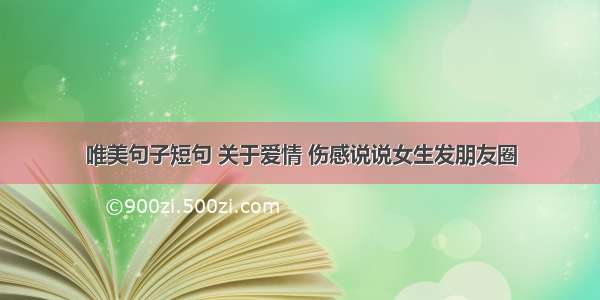 唯美句子短句 关于爱情 伤感说说女生发朋友圈

©900zi.500zi.com